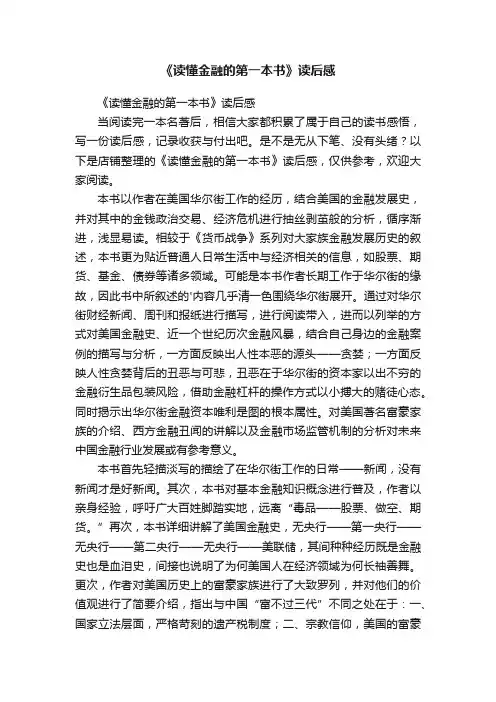 《读懂金融的第一本书》读后感

《读懂金融的第一本书》读后感

当阅读完一本名著后，相信大家都积累了属于自己的读书感悟，写一份读后感，记录收获与付出吧。是不是无从下笔、没有头绪？以下是店铺整理的《读懂金融的第一本书》读后感，仅供参考，欢迎大家阅读。

本书以作者在美国华尔街工作的经历，结合美国的金融发展史，并对其中的金钱政治交易、经济危机进行抽丝剥茧般的分析，循序渐进，浅显易读。相较于《货币战争》系列对大家族金融发展历史的叙述，本书更为贴近普通人日常生活中与经济相关的信息，如股票、期货、基金、债券等诸多领域。可能是本书作者长期工作于华尔街的缘故，因此书中所叙述的'内容几乎清一色围绕华尔街展开。通过对华尔街财经新闻、周刊和报纸进行描写，进行阅读带入，进而以列举的方式对美国金融史、近一个世纪历次金融风暴，结合自己身边的金融案例的描写与分析，一方面反映出人性本恶的源头——贪婪；一方面反映人性贪婪背后的丑恶与可悲，丑恶在于华尔街的资本家以出不穷的金融衍生品包装风险，借助金融杠杆的操作方式以小搏大的赌徒心态。同时揭示出华尔街金融资本唯利是图的根本属性。对美国著名富豪家族的介绍、西方金融丑闻的讲解以及金融市场监管机制的分析对未来中国金融行业发展或有参考意义。

本书首先轻描淡写的描绘了在华尔街工作的日常——新闻，没有新闻才是好新闻。其次，本书对基本金融知识概念进行普及，作者以亲身经验，呼吁广大百姓脚踏实地，远离“毒品——股票、做空、期货。”再次，本书详细讲解了美国金融史，无央行——第一央行——无央行——第二央行——无央行——美联储，其间种种经历既是金融史也是血泪史，间接也说明了为何美国人在经济领域为何长袖善舞。更次，作者对美国历史上的富豪家族进行了大致罗列，并对他们的价值观进行了简要介绍，指出与中国“富不过三代”不同之处在于：一、国家立法层面，严格苛刻的遗产税制度；二、宗教信仰，美国的富豪